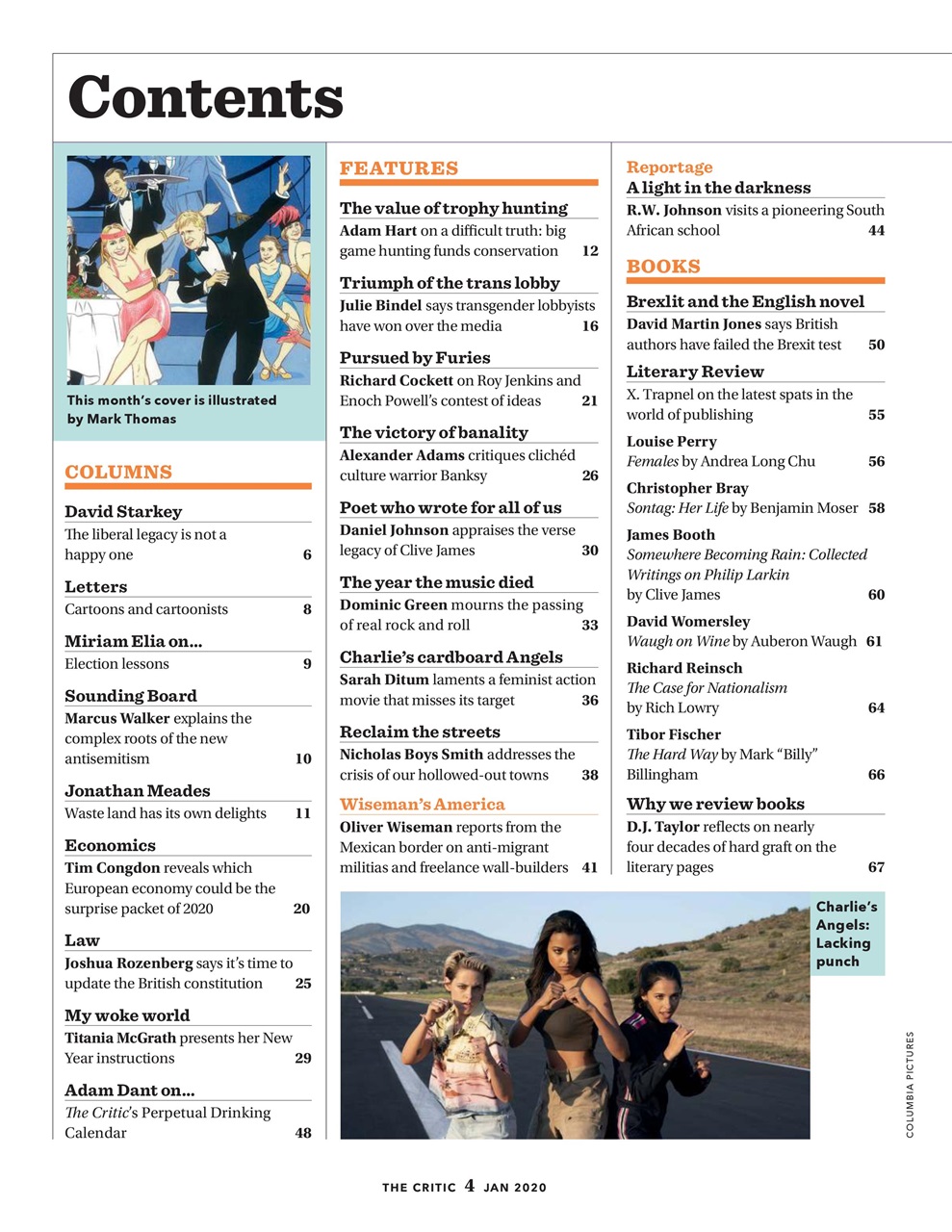 Contents

This month's cover is illustrated by Mark Thomas

COLUMNS

David Starkey
The liberal legacy is not a happy one 6

Letters
Cartoons and cartoonists 8

Miriam Elia on...
Election lessons 9

Sounding Board
Marcus Walker explains the complex roots of the new antisemitism 10

Jonathan Meades
Waste land has its own delights 11

Economics
Tim Congdon reveals which European economy could be the surprise packet of 2020 20

Law
Joshua Rozenberg says it's time to update the British constitution 25

My woke world
Titania McGrath presents her New Year instructions 29

Adam Dant on...
The Critic's Perpetual Drinking Calendar 48

FEATURES

The value of trophy hunting
Adam Hart on a difficult truth: big game hunting funds conservation 12

Triumph of the trans lobby
Julie Bindel says transgender lobbyists have won over the media 16

Pursued by Furies
Richard Cockett on Roy Jenkins and Enoch Powell's contest of ideas 21

The victory of banality
Alexander Adams critiques clichéd culture warrior Banksy 26

Poet who wrote for all of us
Daniel Johnson appraises the verse legacy of Clive James 30

The year the music died
Dominic Green mourns the passing of real rock and roll 33

Charlie's cardboard Angels
Sarah Ditum laments a feminist action movie that misses its target 36

Reclaim the streets
Nicholas Boys Smith addresses the crisis of our hollowed-out towns 38

Wiseman's America
Oliver Wiseman reports from the Mexican border on anti-migrant militias and freelance wall-builders 41

Reportage
A light in the darkness
R.W. Johnson visits a pioneering South African school 44

BOOKS

Brexlit and the English novel
David Martin Jones says British authors have failed the Brexit test 50

Literary Review
X. Trapnel on the latest spats in the world of publishing 55

Louise Perry
Females by Andrea Long Chu 56

Christopher Bray
Sontag: Her Life by Benjamin Moser 58

James Booth
Somewhere Becoming Rain: Collected Writings on Philip Larkin by Clive James 60

David Womersley
Waugh on Wine by Auberon Waugh 61

Richard Reinsch
The Case for Nationalism by Rich Lowry 64

Tibor Fischer
The Hard Way by Mark "Billy" Billingham 66

Why we review books
D.J. Taylor reflects on nearly four decades of hard graft on the literary pages 67

Charlie's Angels: Lacking punch

COLUMBIA PICTURES

THE CRITIC 4 JAN 2020